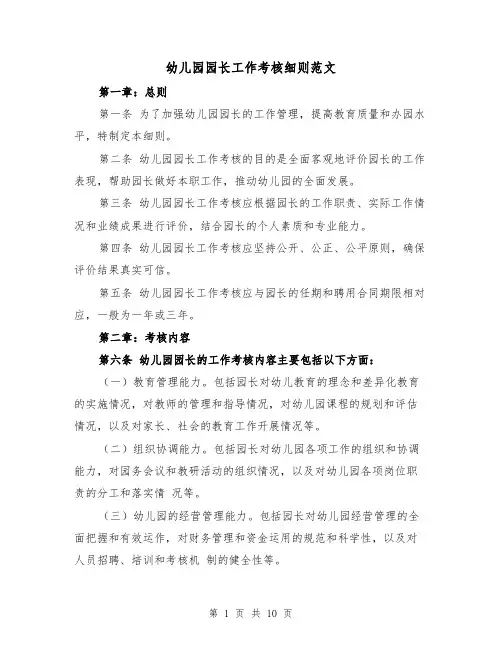 幼儿园园长工作考核细则范文

第一章：总则

第一条 为了加强幼儿园园长的工作管理，提高教育质量和办园水平，特制定本细则。

第二条 幼儿园园长工作考核的目的是全面客观地评价园长的工作表现，帮助园长做好本职工作，推动幼儿园的全面发展。

第三条 幼儿园园长工作考核应根据园长的工作职责、实际工作情况和业绩成果进行评价，结合园长的个人素质和专业能力。

第四条 幼儿园园长工作考核应坚持公开、公正、公平原则，确保评价结果真实可信。

第五条 幼儿园园长工作考核应与园长的任期和聘用合同期限相对应，一般为一年或三年。

第二章：考核内容

第六条 幼儿园园长的工作考核内容主要包括以下方面：

（一）教育管理能力。包括园长对幼儿教育的理念和差异化教育的实施情况，对教师的管理和指导情况，对幼儿园课程的规划和评估情况，以及对家长、社会的教育工作开展情况等。

（二）组织协调能力。包括园长对幼儿园各项工作的组织和协调能力，对园务会议和教研活动的组织情况，以及对幼儿园各项岗位职责的分工和落实情 况等。

（三）幼儿园的经营管理能力。包括园长对幼儿园经营管理的全面把握和有效运作，对财务管理和资金运用的规范和科学性，以及对人员招聘、培训和考核机 制的健全性等。

第 1 页 共 10 页